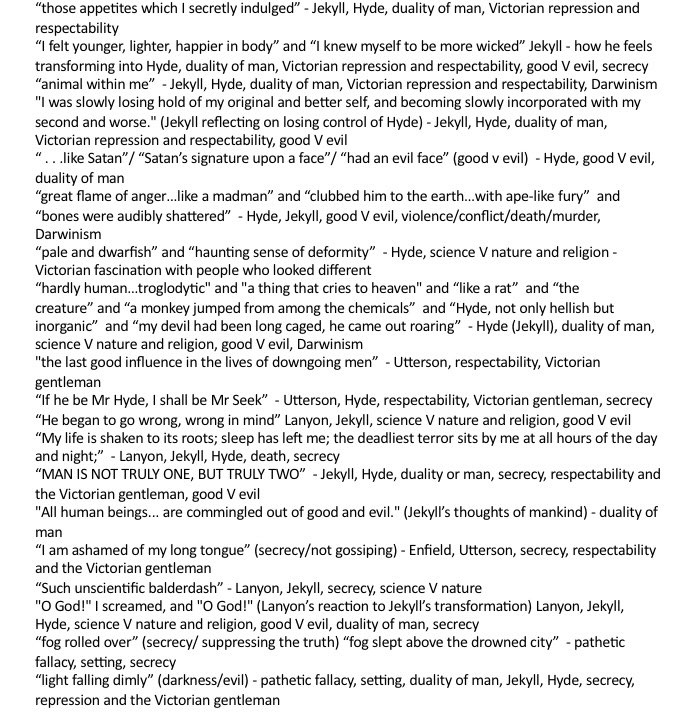 “those appetites which I secretly indulged” - Jekyll, Hyde, duality of man, Victorian repression and respectability
“I felt younger, lighter, happier in body” and “I knew myself to be more wicked” Jekyll - how he feels transforming into Hyde, duality of man, Victorian repression and respectability, good V evil, secrecy
“animal within me” - Jekyll, Hyde, duality of man, Victorian repression and respectability, Darwinism
"I was slowly losing hold of my original and better self, and becoming slowly incorporated with my second and worse." (Jekyll reflecting on losing control of Hyde) - Jekyll, Hyde, duality of man, Victorian repression and respectability, good V evil
“ . . .like Satan”/ “Satan’s signature upon a face”/ “had an evil face” (good v evil) - Hyde, good V evil, duality of man
“great flame of anger…like a madman” and “clubbed him to the earth…with ape-like fury” and “bones were audibly shattered” - Hyde, Jekyll, good V evil, violence/conflict/death/murder, Darwinism
“pale and dwarfish” and “haunting sense of deformity” - Hyde, science V nature and religion - Victorian fascination with people who looked different
“hardly human…troglodytic" and "a thing that cries to heaven" and “like a rat” and “the creature” and “a monkey jumped from among the chemicals” and “Hyde, not only hellish but inorganic” and “my devil had been long caged, he came out roaring” - Hyde (Jekyll), duality of man, science V nature and religion, good V evil, Darwinism
"the last good influence in the lives of downgoing men” - Utterson, respectability, Victorian gentleman
“If he be Mr Hyde, I shall be Mr Seek” - Utterson, Hyde, respectability, Victorian gentleman, secrecy
“He began to go wrong, wrong in mind” Lanyon, Jekyll, science V nature and religion, good V evil
“My life is shaken to its roots; sleep has left me; the deadliest terror sits by me at all hours of the day and night;” - Lanyon, Jekyll, Hyde, death, secrecy
“MAN IS NOT TRULY ONE, BUT TRULY TWO” - Jekyll, Hyde, duality or man, secrecy, respectability and the Victorian gentleman, good V evil
"All human beings... are commingled out of good and evil." (Jekyll’s thoughts of mankind) - duality of man
“I am ashamed of my long tongue” (secrecy/not gossiping) - Enfield, Utterson, secrecy, respectability and the Victorian gentleman
“Such unscientific balderdash” - Lanyon, Jekyll, secrecy, science V nature
"O God!" I screamed, and "O God!" (Lanyon’s reaction to Jekyll’s transformation) Lanyon, Jekyll, Hyde, science V nature and religion, good V evil, duality of man, secrecy
“fog rolled over” (secrecy/ suppressing the truth) “fog slept above the drowned city” - pathetic fallacy, setting, secrecy
“light falling dimly” (darkness/evil) - pathetic fallacy, setting, duality of man, Jekyll, Hyde, secrecy, repression and the Victorian gentleman